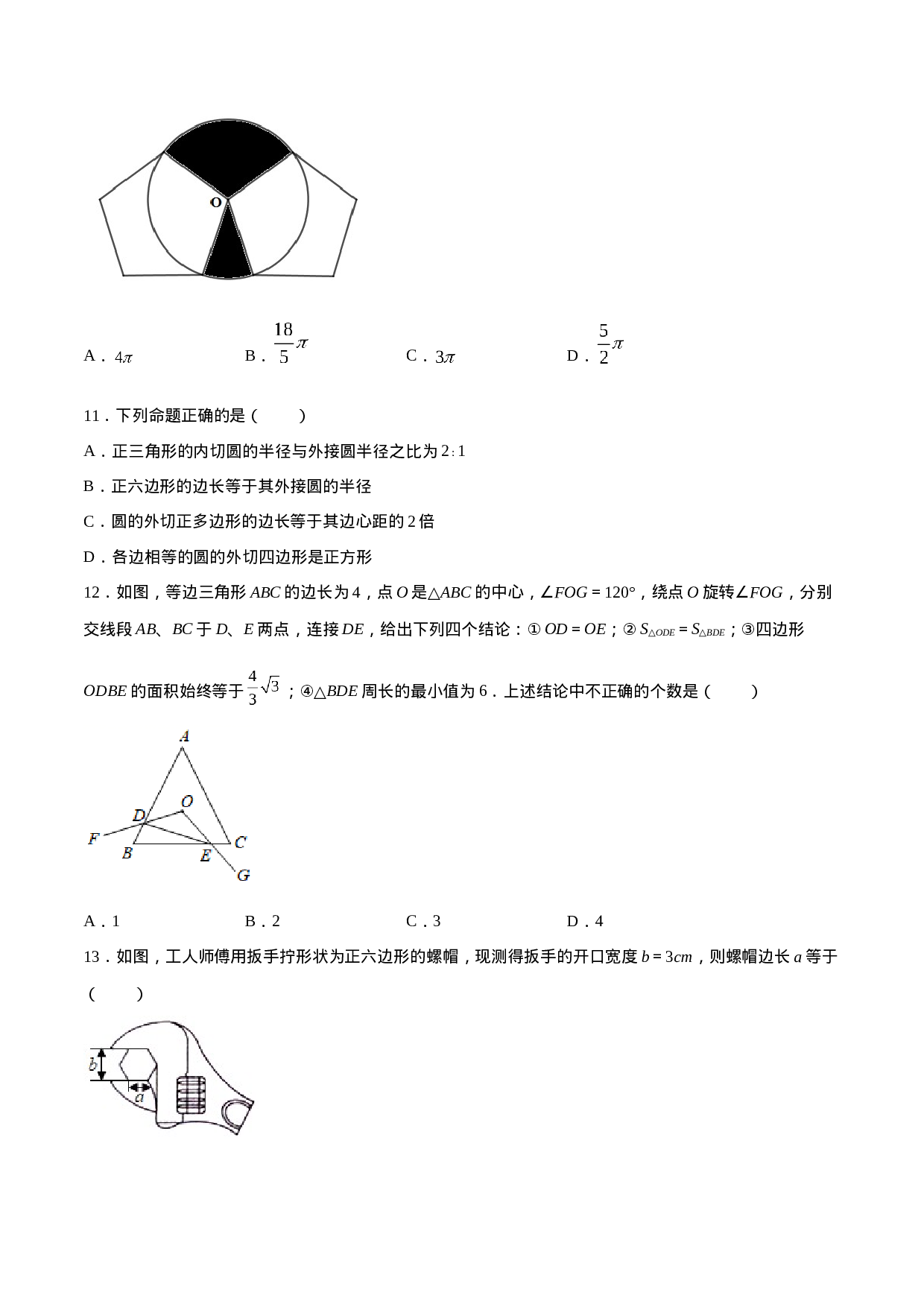 O

A．$4\pi$ B．$\frac{18}{5}\pi$ C．$3\pi$ D．$\frac{5}{2}\pi$

11．下列命题正确的是（ ）

A．正三角形的内切圆的半径与外接圆半径之比为$2:1$

B．正六边形的边长等于其外接圆的半径

C．圆的外切正多边形的边长等于其边心距的2倍

D．各边相等的圆的外切四边形是正方形

12．如图，等边三角形$ABC$的边长为4，点$O$是$\triangle ABC$的中心，$\angle FOG=120°$，绕点$O$旋转$\angle FOG$，分别交线段$AB$、$BC$于$D$、$E$两点，连接$DE$，给出下列四个结论：①$OD=OE$；②$S_{\triangle ODE}=S_{\triangle BDE}$；③四边形$ODBE$的面积始终等于$\frac{4}{3}\sqrt{3}$；④$\triangle BDE$周长的最小值为6．上述结论中不正确的个数是（ ）

A
O
D
F
B
E
C
G

A．1 B．2 C．3 D．4

13．如图，工人师傅用扳手拧形状为正六边形的螺帽，现测得扳手的开口宽度$b=3cm$，则螺帽边长$a$等于（ ）

b
a